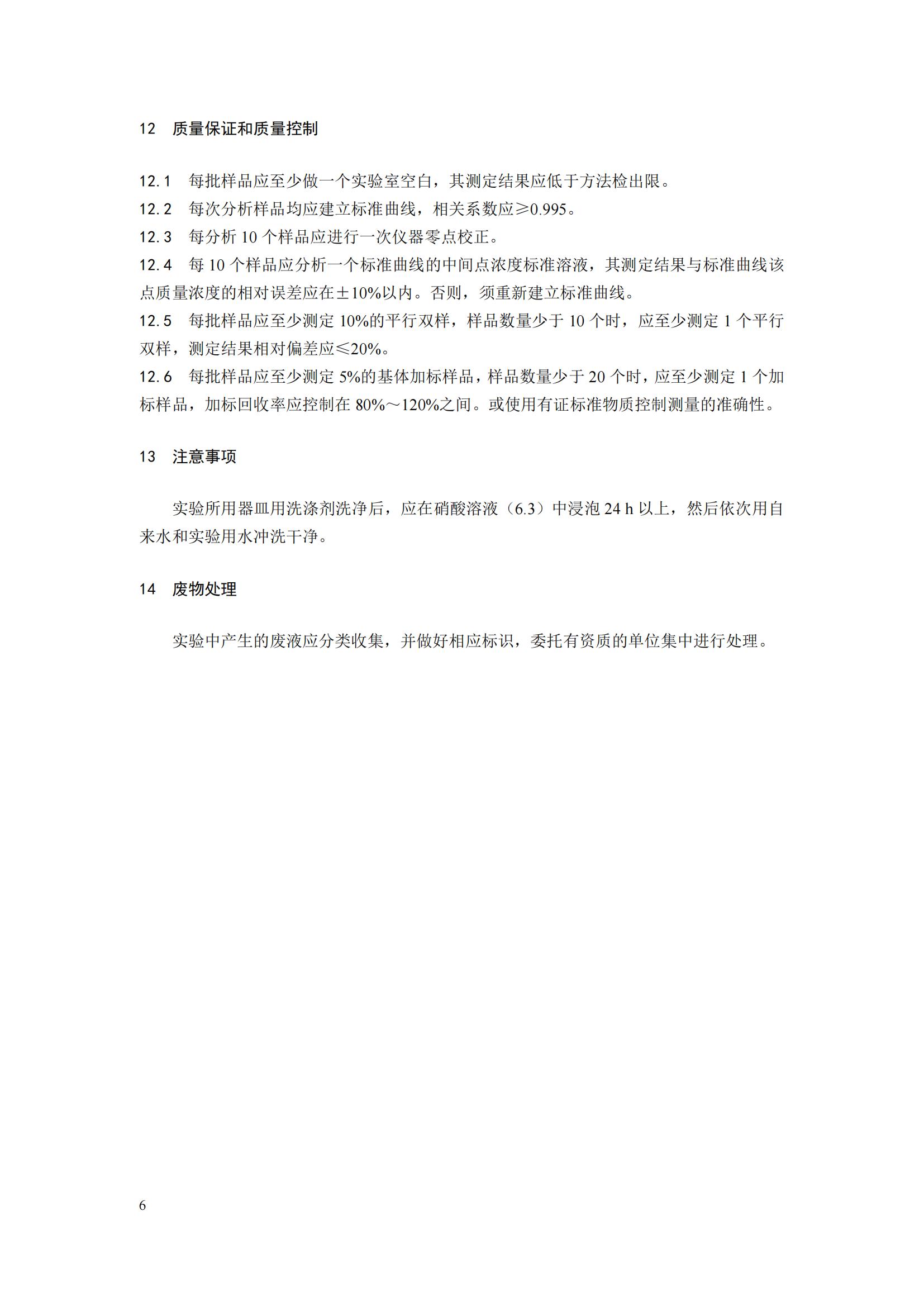 12　质量保证和质量控制

12.1　每批样品应至少做一个实验室空白，其测定结果应低于方法检出限。

12.2　每次分析样品均应建立标准曲线，相关系数应≥0.995。

12.3　每分析 10 个样品应进行一次仪器零点校正。

12.4　每 10 个样品应分析一个标准曲线的中间点浓度标准溶液，其测定结果与标准曲线该点质量浓度的相对误差应在±10%以内。否则，须重新建立标准曲线。

12.5　每批样品应至少测定 10%的平行双样，样品数量少于 10 个时，应至少测定 1 个平行双样，测定结果相对偏差应≤20%。

12.6　每批样品应至少测定 5%的基体加标样品，样品数量少于 20 个时，应至少测定 1 个加标样品，加标回收率应控制在 80%～120%之间。或使用有证标准物质控制测量的准确性。

13　注意事项

实验所用器皿用洗涤剂洗净后，应在硝酸溶液（6.3）中浸泡 24 h 以上，然后依次用自来水和实验用水冲洗干净。

14　废物处理

实验中产生的废液应分类收集，并做好相应标识，委托有资质的单位集中进行处理。

6